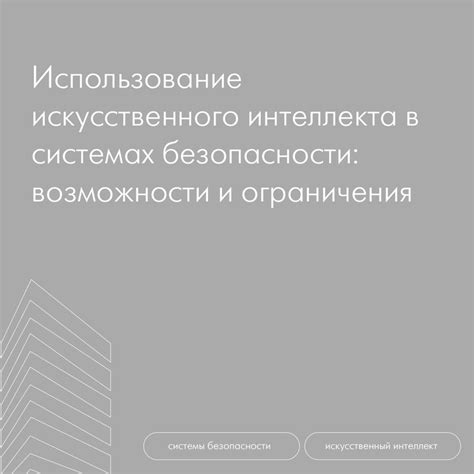 Использование искусственного интеллекта в системах безопасности: возможности и ограничения

системы безопасности

искусственный интеллект